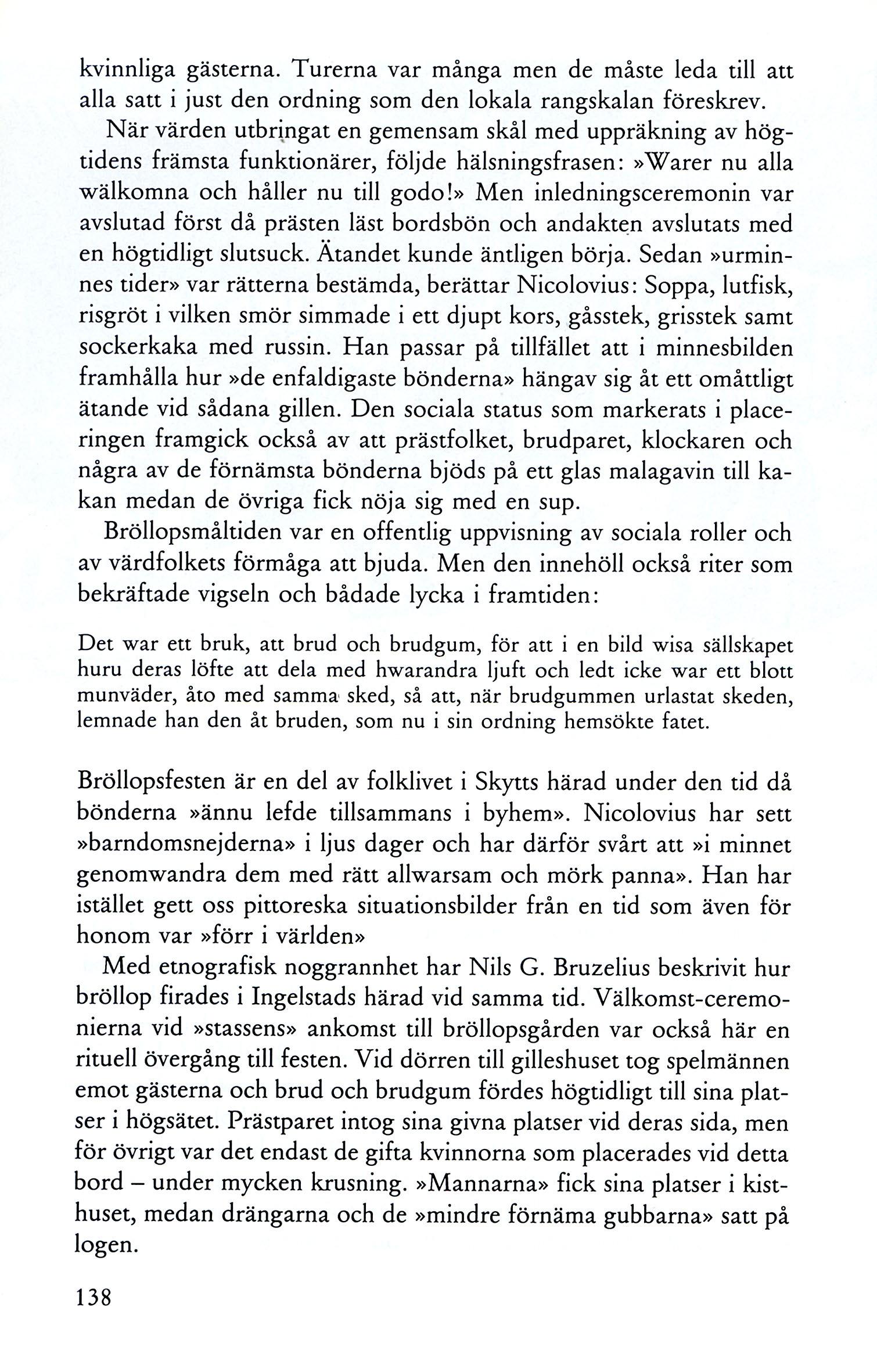 kvinnliga gästerna. Turerna var många men de måste leda till att alla satt i just den ordning som den lokala rangskalan föreskrev.

När värden utbringat en gemensam skål med uppräkning av högtidens främsta funktionärer, följde hälsningsfrasen: »Warer nu alla wälkomna och håller nu till godo!» Men inledningsceremonin var avslutad först då prästen läst bordsbön och andakten avslutats med en högtidligt slutsuck. Ätandet kunde äntligen börja. Sedan »urminnes tider» var rätterna bestämda, berättar Nicolovius: Soppa, lutfisk, risgröt i vilken smör simmade i ett djupt kors, gåsstek, grisstek samt sockerkaka med russin. Han passar på tillfället att i minnesbilden framhålla hur »de enfaldigaste bönderna» hängav sig åt ett omåttligt ätande vid sådana gillen. Den sociala status som markerats i placeringen framgick också av att prästfolket, brudparet, klockaren och några av de förnämsta bönderna bjöds på ett glas malagavin till kakan medan de övriga fick nöja sig med en sup.

Bröllopsmåltiden var en offentlig uppvisning av sociala roller och av värdfolkets förmåga att bjuda. Men den innehöll också riter som bekräftade vigseln och bådade lycka i framtiden:

Det war ett bruk, att brud och brudgum, för att i en bild wisa sällskapet huru deras löfte att dela med hwarandra ljuft och ledt icke war ett blott munväder, åto med samma sked, så att, när brudgummen urlastat skeden, lemnade han den åt bruden, som nu i sin ordning hemsökte fatet.

Bröllopsfesten är en del av folklivet i Skytts härad under den tid då bönderna »ännu lefde tillsammans i byhem». Nicolovius har sett »barndomsnejderna» i ljus dager och har därför svårt att »i minnet genomwandra dem med rätt allwarsam och mörk panna». Han har istället gett oss pittoreska situationsbilder från en tid som även för honom var »förr i världen»

Med etnografisk noggrannhet har Nils G. Bruzelius beskrivit hur bröllop firades i Ingelstads härad vid samma tid. Välkomst-ceremonierna vid »stassens» ankomst till bröllopsgården var också här en rituell övergång till festen. Vid dörren till gilleshuset tog spelmännen emot gästerna och brud och brudgum fördes högtidligt till sina platser i högsätet. Prästparet intog sina givna platser vid deras sida, men för övrigt var det endast de gifta kvinnorna som placerades vid detta bord – under mycken krusning. »Mannarna» fick sina platser i kisthuset, medan drängarna och de »mindre förnäma gubbarna» satt på logen.

138